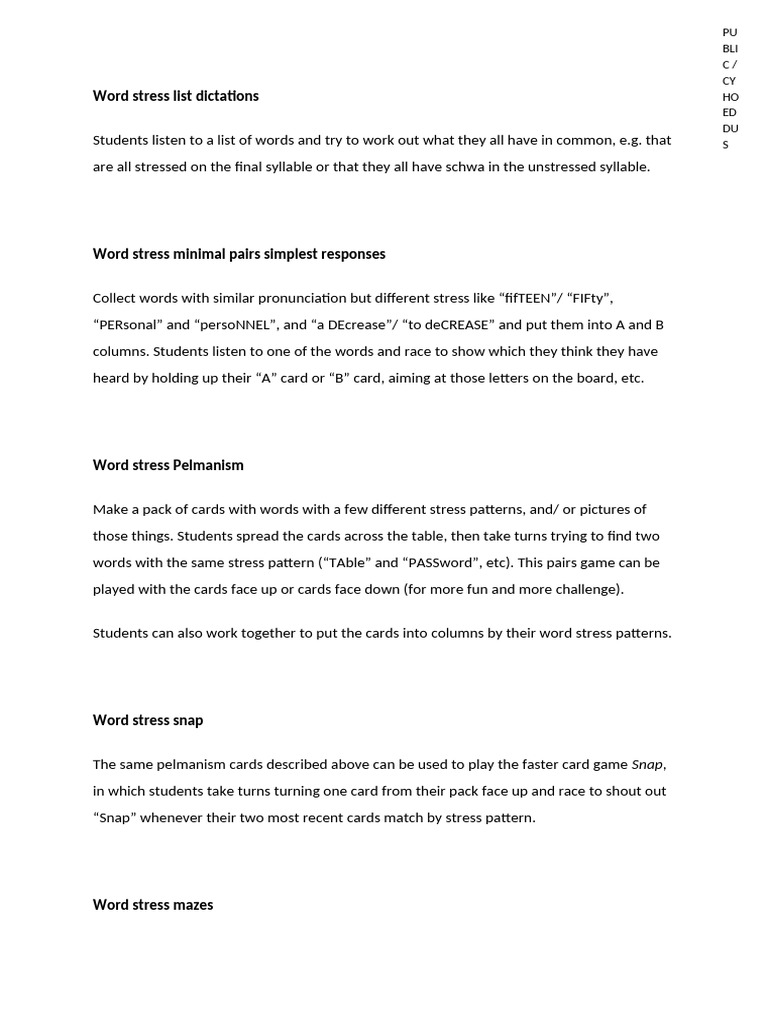 PU
BLI
C /
CY
HO
ED
DU
S

Word stress list dictations

Students listen to a list of words and try to work out what they all have in common, e.g. that are all stressed on the final syllable or that they all have schwa in the unstressed syllable.

Word stress minimal pairs simplest responses

Collect words with similar pronunciation but different stress like “fifTEEN”/ “FIFty”, “PERsonal” and “persoNNEL”, and “a DEcrease”/ “to deCREASE” and put them into A and B columns. Students listen to one of the words and race to show which they think they have heard by holding up their “A” card or “B” card, aiming at those letters on the board, etc.

Word stress Pelmanism

Make a pack of cards with words with a few different stress patterns, and/ or pictures of those things. Students spread the cards across the table, then take turns trying to find two words with the same stress pattern (“TAble” and “PASSword”, etc). This pairs game can be played with the cards face up or cards face down (for more fun and more challenge).

Students can also work together to put the cards into columns by their word stress patterns.

Word stress snap

The same pelmanism cards described above can be used to play the faster card game Snap, in which students take turns turning one card from their pack face up and race to shout out “Snap” whenever their two most recent cards match by stress pattern.

Word stress mazes